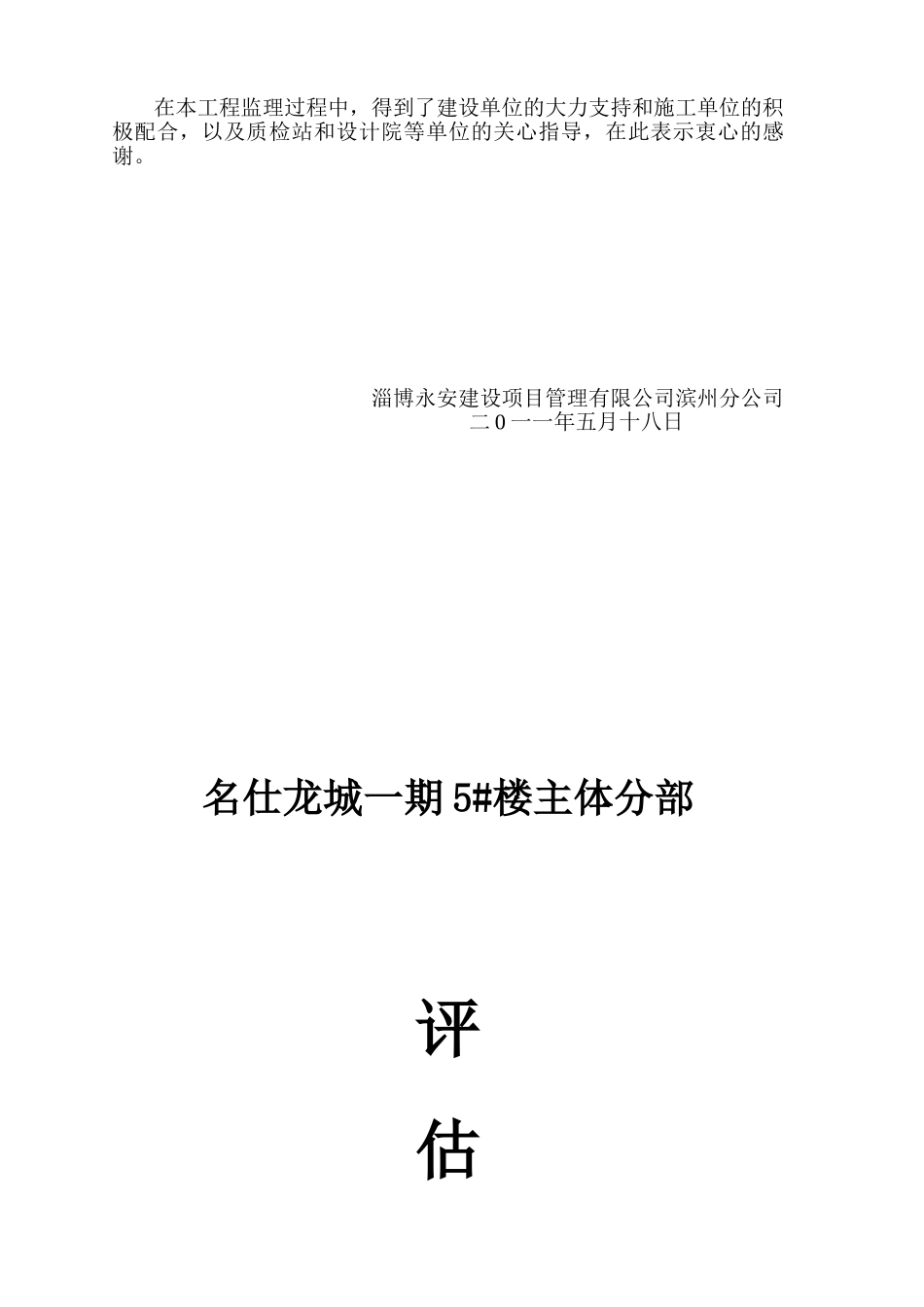 在本工程监理过程中，得到了建设单位的大力支持和施工单位的积极配合，以及质检站和设计院等单位的关心指导，在此表示衷心的感谢。

淄博永安建设项目管理有限公司滨州分公司
二０一一年五月十八日

名仕龙城一期5#楼主体分部

评

估